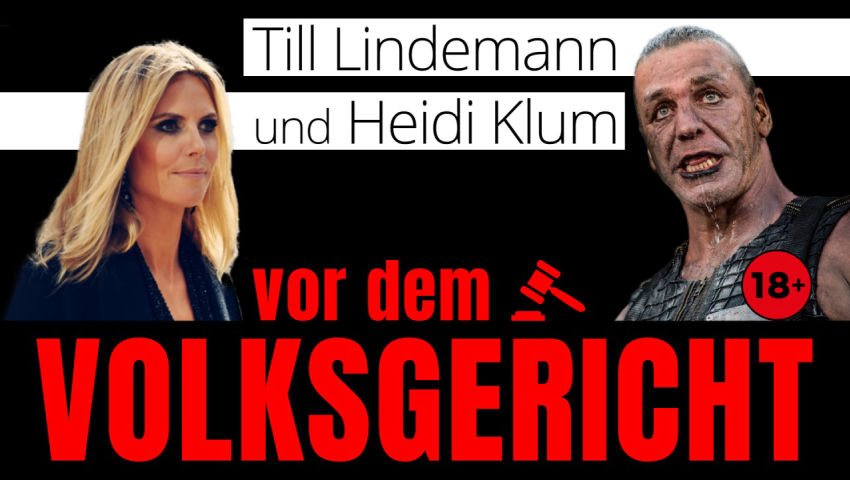 Till Lindemann
und Heidi Klum

vor dem

18+

VOLKSGERICHT